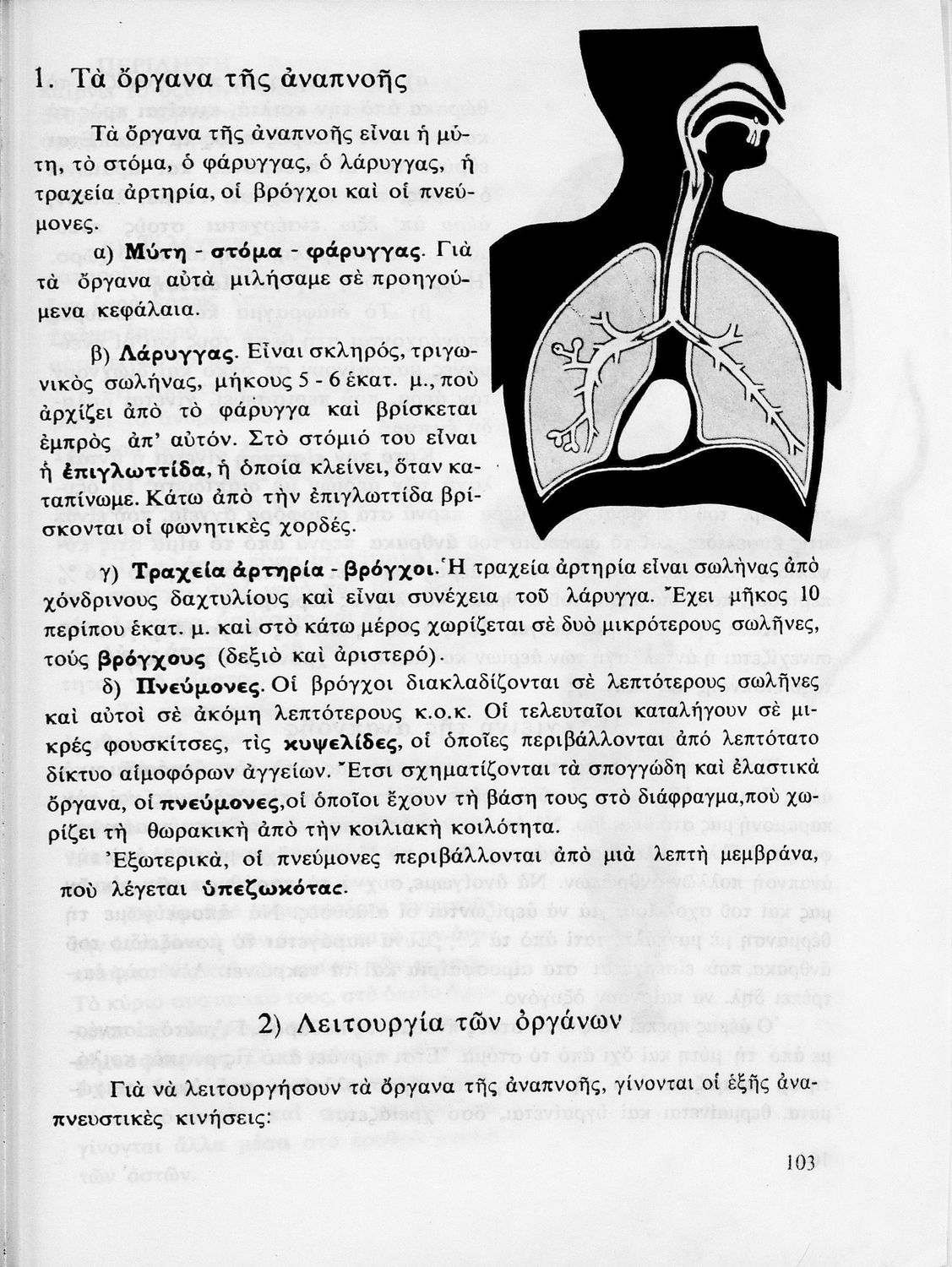 1. Τὰ ὄργανα τῆς ἀναπνοῆς

Τὰ ὄργανα τῆς ἀναπνοῆς εἶναι ἡ μύτη, τὸ στόμα, ὁ φάρυγγας, ὁ λάρυγγας, ἡ τραχεία ἀρτηρία, οἱ βρόγχοι καὶ οἱ πνεύμονες.

α) **Μύτη - στόμα - φάρυγγας**. Γιὰ τὰ ὄργανα αὐτὰ μιλήσαμε σὲ προηγούμενα κεφάλαια.

β) **Λάρυγγας**. Εἶναι σκληρός, τριγωνικὸς σωλήνας, μήκους 5 - 6 ἑκατ. μ., ποὺ ἀρχίζει ἀπὸ τὸ φάρυγγα καὶ βρίσκεται ἐμπρὸς ἀπ' αὐτόν. Στὸ στόμιό του εἶναι ἡ **ἐπιγλωττίδα**, ἡ ὁποία κλείνει, ὅταν καταπίνωμε. Κάτω ἀπὸ τὴν ἐπιγλωττίδα βρίσκονται οἱ φωνητικὲς χορδές.

γ) **Τραχεία ἀρτηρία - βρόγχοι**. Ἡ τραχεία ἀρτηρία εἶναι σωλήνας ἀπὸ χόνδρινους δαχτυλίους καὶ εἶναι συνέχεια τοῦ λάρυγγα. Ἔχει μῆκος 10 περίπου ἑκατ. μ. καὶ στὸ κάτω μέρος χωρίζεται σὲ δυὸ μικρότερους σωλῆνες, τοὺς **βρόγχους** (δεξιὸ καὶ ἀριστερό).

δ) **Πνεύμονες**. Οἱ βρόγχοι διακλαδίζονται σὲ λεπτότερους σωλῆνες καὶ αὐτοὶ σὲ ἀκόμη λεπτότερους κ.ο.κ. Οἱ τελευταῖοι καταλήγουν σὲ μικρὲς φουσκίτσες, τὶς **κυψελίδες**, οἱ ὁποῖες περιβάλλονται ἀπὸ λεπτότατο δίκτυο αἱμοφόρων ἀγγείων. Ἔτσι σχηματίζονται τὰ σπογγώδη καὶ ἐλαστικὰ ὄργανα, οἱ **πνεύμονες**, οἱ ὁποῖοι ἔχουν τὴ βάση τους στὸ διάφραγμα, ποὺ χωρίζει τὴ θωρακικὴ ἀπὸ τὴν κοιλιακὴ κοιλότητα.

Ἐξωτερικά, οἱ πνεύμονες περιβάλλονται ἀπὸ μιὰ λεπτὴ μεμβράνα, ποὺ λέγεται **ὑπεζωκότας**.

2) Λειτουργία τῶν ὀργάνων

Γιὰ νὰ λειτουργήσουν τὰ ὄργανα τῆς ἀναπνοῆς, γίνονται οἱ ἑξῆς ἀναπνευστικὲς κινήσεις:

103